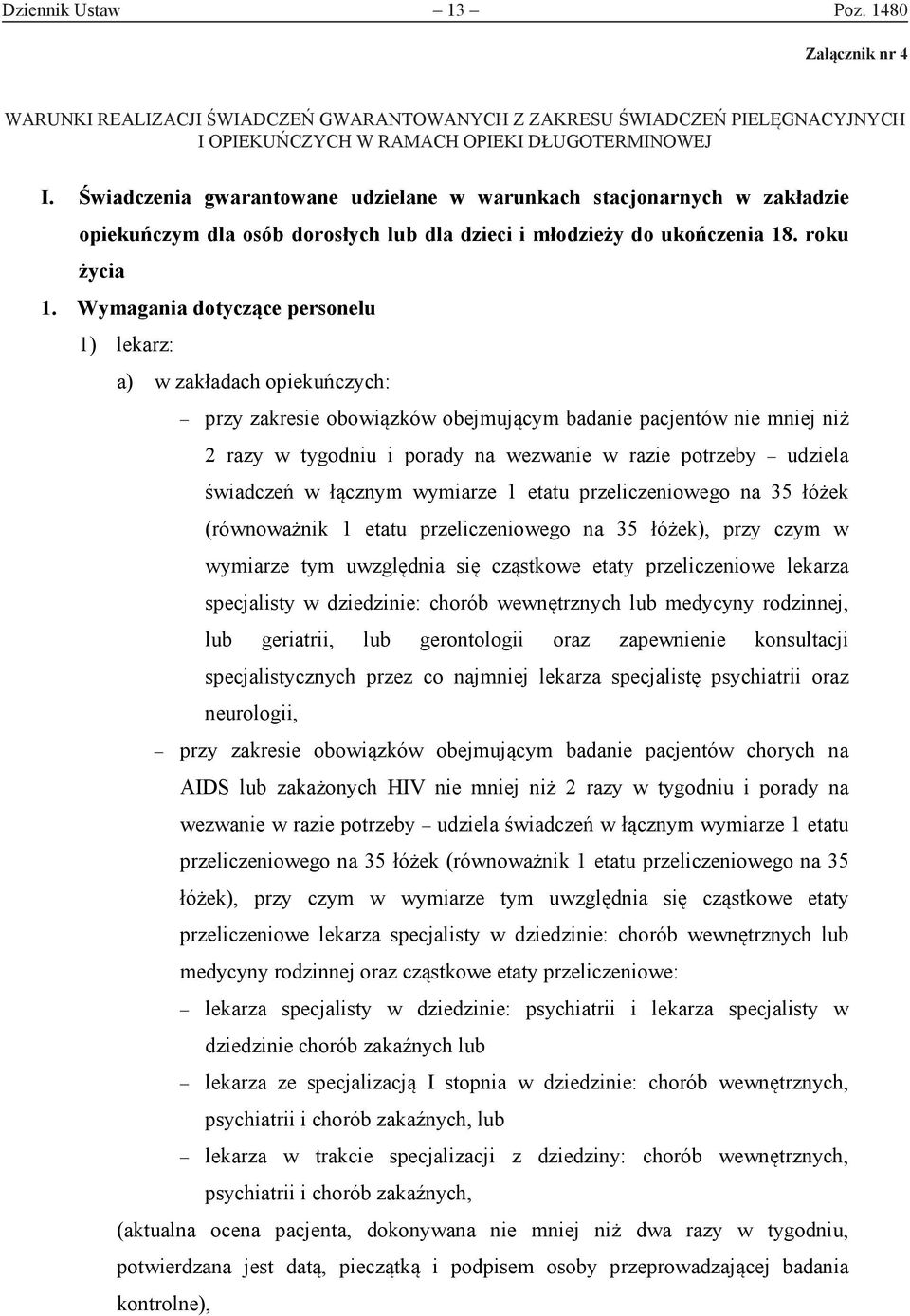 Dziennik Ustaw – 13 – Poz. 1480

Załącznik nr 4

WARUNKI REALIZACJI ŚWIADCZEŃ GWARANTOWANYCH Z ZAKRESU ŚWIADCZEŃ PIELĘGNACYJNYCH I OPIEKUŃCZYCH W RAMACH OPIEKI DŁUGOTERMINOWEJ

I. Świadczenia gwarantowane udzielane w warunkach stacjonarnych w zakładzie opiekuńczym dla osób dorosłych lub dla dzieci i młodzieży do ukończenia 18. roku życia

1. Wymagania dotyczące personelu

1) lekarz:

a) w zakładach opiekuńczych:

– przy zakresie obowiązków obejmującym badanie pacjentów nie mniej niż 2 razy w tygodniu i porady na wezwanie w razie potrzeby – udziela świadczeń w łącznym wymiarze 1 etatu przeliczeniowego na 35 łóżek (równoważnik 1 etatu przeliczeniowego na 35 łóżek), przy czym w wymiarze tym uwzględnia się cząstkowe etaty przeliczeniowe lekarza specjalisty w dziedzinie: chorób wewnętrznych lub medycyny rodzinnej, lub geriatrii, lub gerontologii oraz zapewnienie konsultacji specjalistycznych przez co najmniej lekarza specjalistę psychiatrii oraz neurologii,

– przy zakresie obowiązków obejmującym badanie pacjentów chorych na AIDS lub zakażonych HIV nie mniej niż 2 razy w tygodniu i porady na wezwanie w razie potrzeby – udziela świadczeń w łącznym wymiarze 1 etatu przeliczeniowego na 35 łóżek (równoważnik 1 etatu przeliczeniowego na 35 łóżek), przy czym w wymiarze tym uwzględnia się cząstkowe etaty przeliczeniowe lekarza specjalisty w dziedzinie: chorób wewnętrznych lub medycyny rodzinnej oraz cząstkowe etaty przeliczeniowe:

– lekarza specjalisty w dziedzinie: psychiatrii i lekarza specjalisty w dziedzinie chorób zakaźnych lub

– lekarza ze specjalizacją I stopnia w dziedzinie: chorób wewnętrznych, psychiatrii i chorób zakaźnych, lub

– lekarza w trakcie specjalizacji z dziedziny: chorób wewnętrznych, psychiatrii i chorób zakaźnych,

(aktualna ocena pacjenta, dokonywana nie mniej niż dwa razy w tygodniu, potwierdzana jest datą, pieczątką i podpisem osoby przeprowadzającej badania kontrolne),